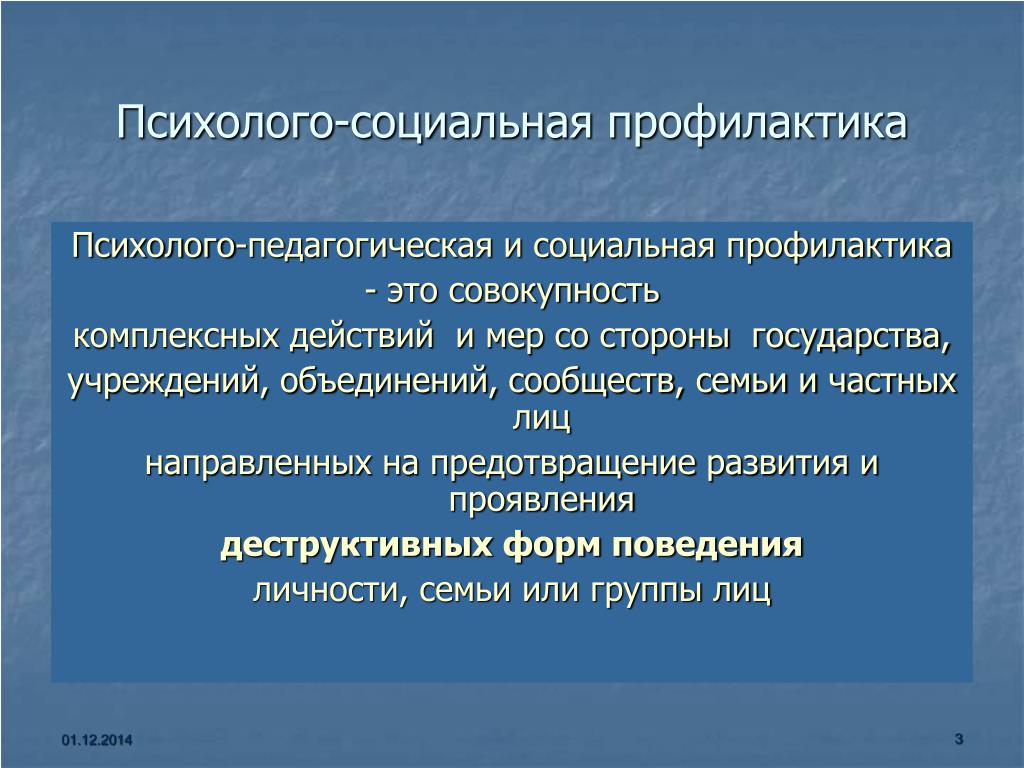 Психолого-социальная профилактика

Психолого-педагогическая и социальная профилактика
- это совокупность
комплексных действий и мер со стороны государства,
учреждений, объединений, сообществ, семьи и частных лиц
направленных на предотвращение развития и проявления
деструктивных форм поведения
личности, семьи или группы лиц

01.12.2014

3